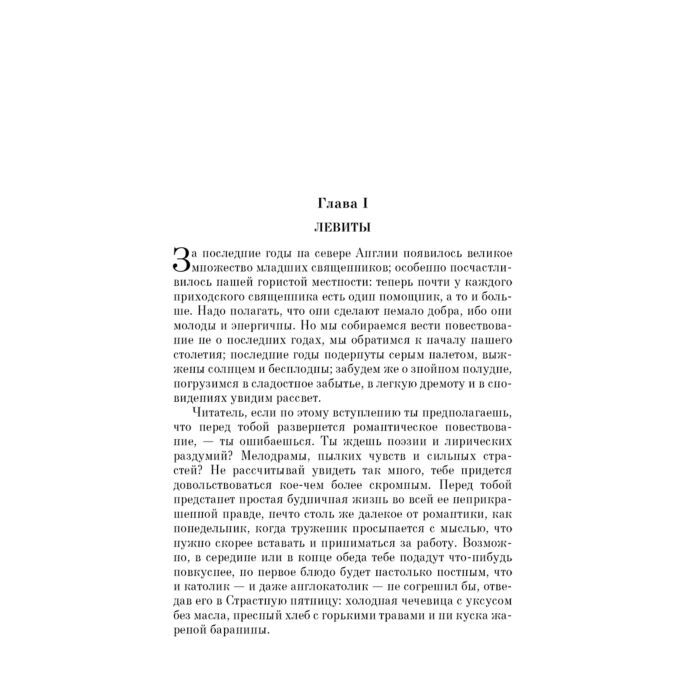 Глава I

ЛЕВИТЫ

За последние годы на севере Англии появилось великое множество младших священников; особенно посчастливилось нашей гористой местности: теперь почти у каждого приходского священника есть один помощник, а то и больше. Надо полагать, что они сделают немало добра, ибо они молоды и энергичны. Но мы собираемся вести повествование не о последних годах, мы обратимся к началу нашего столетия; последние годы подернуты серым налетом, выжжены солнцем и бесплодны; забудем же о знойном полудне, погрузимся в сладостное забытье, в легкую дремоту и в сновидениях увидим рассвет.

Читатель, если по этому вступлению ты предполагаешь, что перед тобой развернется романтическое повествование, — ты ошибаешься. Ты ждешь поэзии и лирических раздумий? Мелодрамы, пылких чувств и сильных страстей? Не рассчитывай увидеть так много, тебе придется довольствоваться кое-чем более скромным. Перед тобой предстанет простая будничная жизнь во всей ее неприкрашенной правде, нечто столь же далекое от романтики, как понедельник, когда труженик просыпается с мыслью, что нужно скорее вставать и приниматься за работу. Возможно, в середине или в конце обеда тебе подадут что-нибудь повкуснее, но первое блюдо будет настолько постным, что и католик — и даже англокатолик — не согрешил бы, отведав его в Страстную пятницу: холодная чечевица с уксусом без масла, пресный хлеб с горькими травами и ни куска жареной баранины.